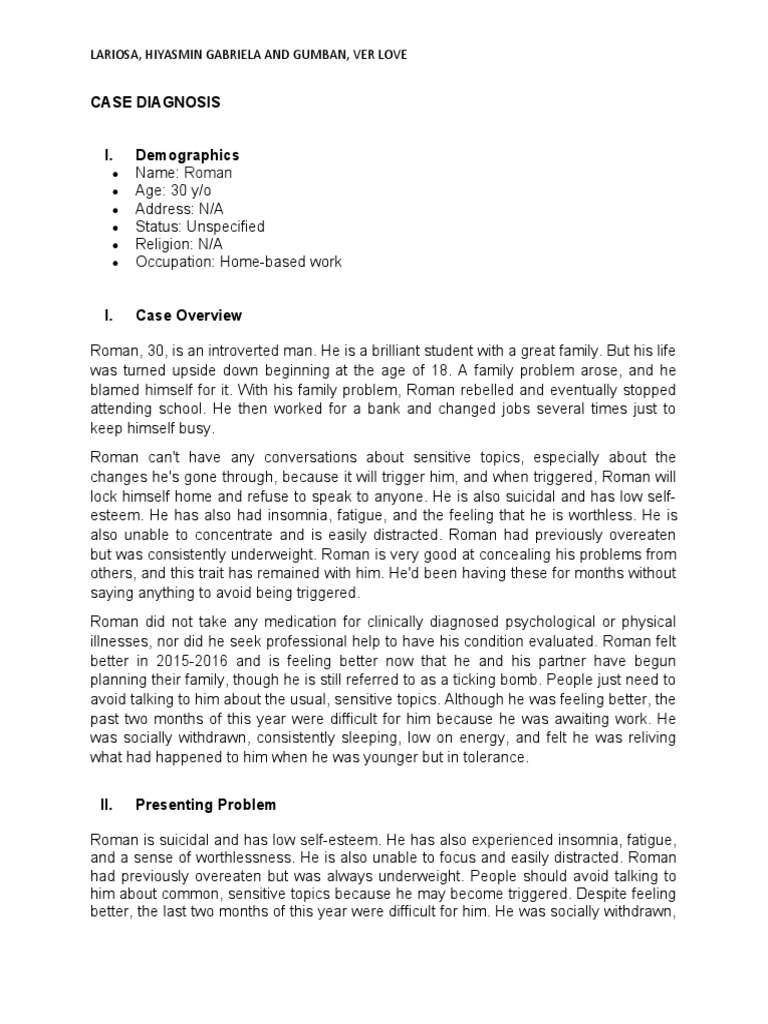 LARIOSA, HIYASMIN GABRIELA AND GUMBAN, VER LOVE

CASE DIAGNOSIS

I. Demographics
• Name: Roman
• Age: 30 y/o
• Address: N/A
• Status: Unspecified
• Religion: N/A
• Occupation: Home-based work

I. Case Overview

Roman, 30, is an introverted man. He is a brilliant student with a great family. But his life was turned upside down beginning at the age of 18. A family problem arose, and he blamed himself for it. With his family problem, Roman rebelled and eventually stopped attending school. He then worked for a bank and changed jobs several times just to keep himself busy.

Roman can't have any conversations about sensitive topics, especially about the changes he's gone through, because it will trigger him, and when triggered, Roman will lock himself home and refuse to speak to anyone. He is also suicidal and has low self-esteem. He has also had insomnia, fatigue, and the feeling that he is worthless. He is also unable to concentrate and is easily distracted. Roman had previously overeaten but was consistently underweight. Roman is very good at concealing his problems from others, and this trait has remained with him. He'd been having these for months without saying anything to avoid being triggered.

Roman did not take any medication for clinically diagnosed psychological or physical illnesses, nor did he seek professional help to have his condition evaluated. Roman felt better in 2015-2016 and is feeling better now that he and his partner have begun planning their family, though he is still referred to as a ticking bomb. People just need to avoid talking to him about the usual, sensitive topics. Although he was feeling better, the past two months of this year were difficult for him because he was awaiting work. He was socially withdrawn, consistently sleeping, low on energy, and felt he was reliving what had happened to him when he was younger but in tolerance.

II. Presenting Problem

Roman is suicidal and has low self-esteem. He has also experienced insomnia, fatigue, and a sense of worthlessness. He is also unable to focus and easily distracted. Roman had previously overeaten but was always underweight. People should avoid talking to him about common, sensitive topics because he may become triggered. Despite feeling better, the last two months of this year were difficult for him. He was socially withdrawn,